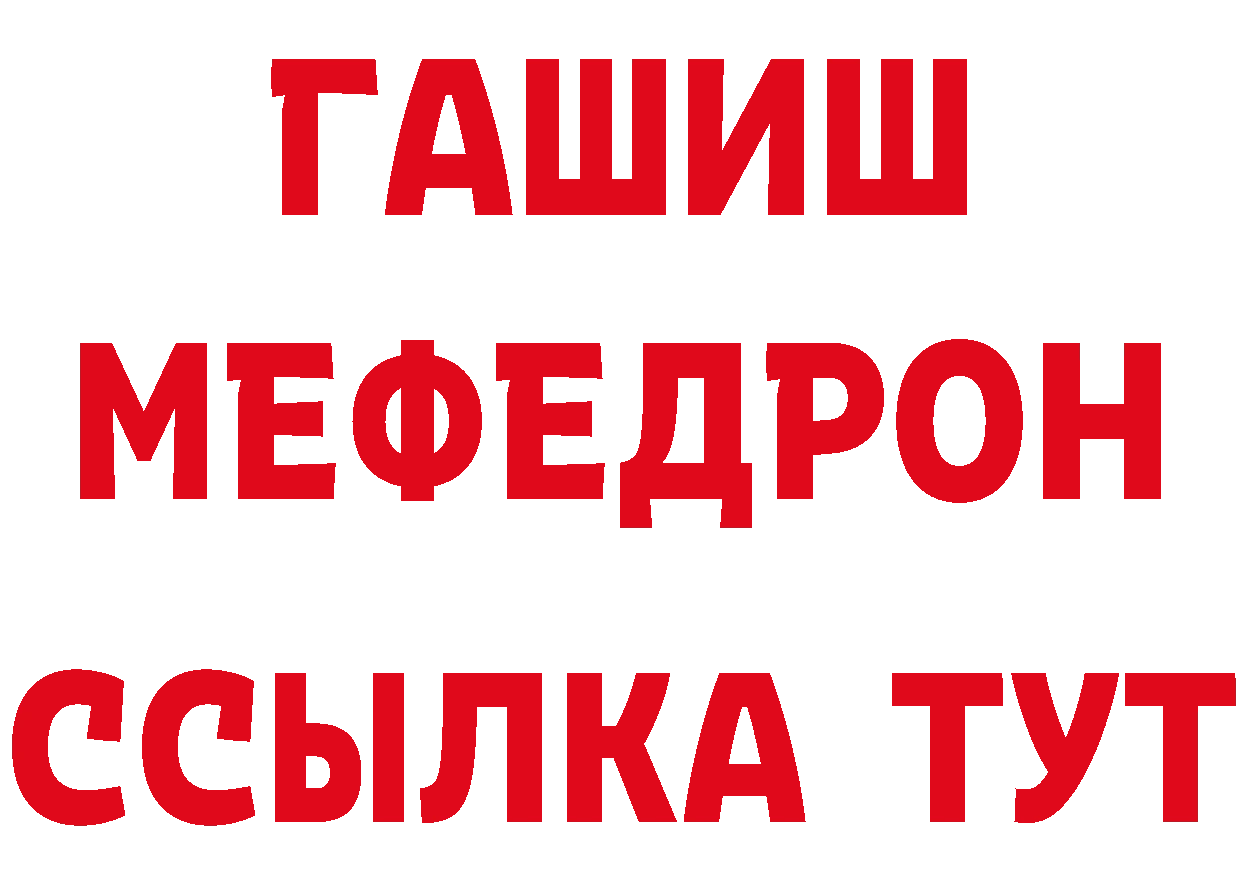 ГАШИШ
МЕФЕДРОН
ССЫЛКА ТУТ